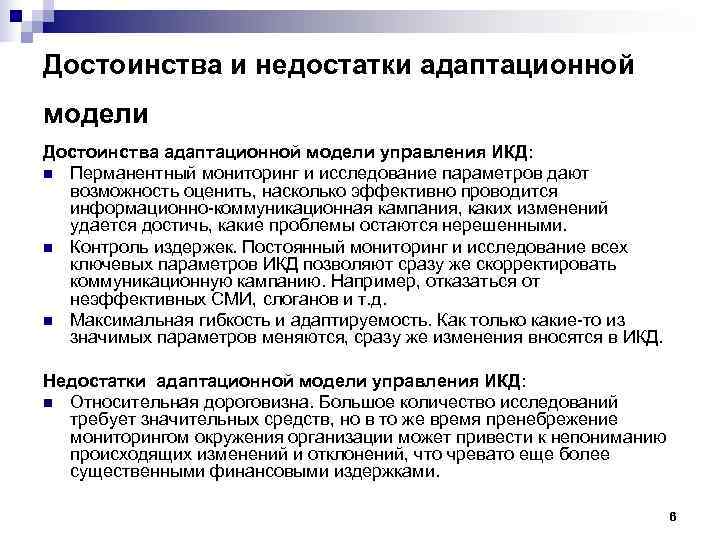 Достоинства и недостатки адаптационной модели

Достоинства адаптационной модели управления ИКД:

■ Перманентный мониторинг и исследование параметров дают возможность оценить, насколько эффективно проводится информационно-коммуникационная кампания, каких изменений удается достичь, какие проблемы остаются нерешенными.

■ Контроль издержек. Постоянный мониторинг и исследование всех ключевых параметров ИКД позволяют сразу же скорректировать коммуникационную кампанию. Например, отказаться от неэффективных СМИ, слоганов и т.д.

■ Максимальная гибкость и адаптируемость. Как только какие-то из значимых параметров меняются, сразу же изменения вносятся в ИКД.

Недостатки адаптационной модели управления ИКД:

■ Относительная дороговизна. Большое количество исследований требует значительных средств, но в то же время пренебрежение мониторингом окружения организации может привести к непониманию происходящих изменений и отклонений, что чревато еще более существенными финансовыми издержками.

6